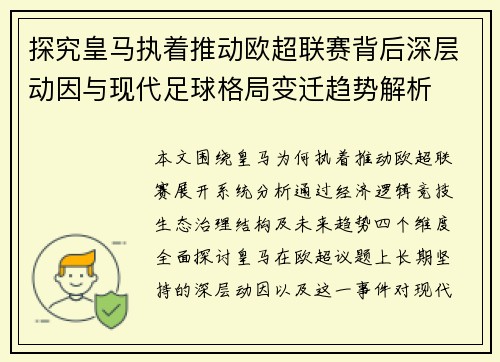 探究皇马执着推动欧超联赛背后深层动因与现代足球格局变迁趋势解析

本文围绕皇马为何执着推动欧超联赛展开系统分析通过经济逻辑竞技生态治理结构及未来趋势四个维度全面探讨皇马在欧超议题上长期坚持的深层动因以及这一事件对现代